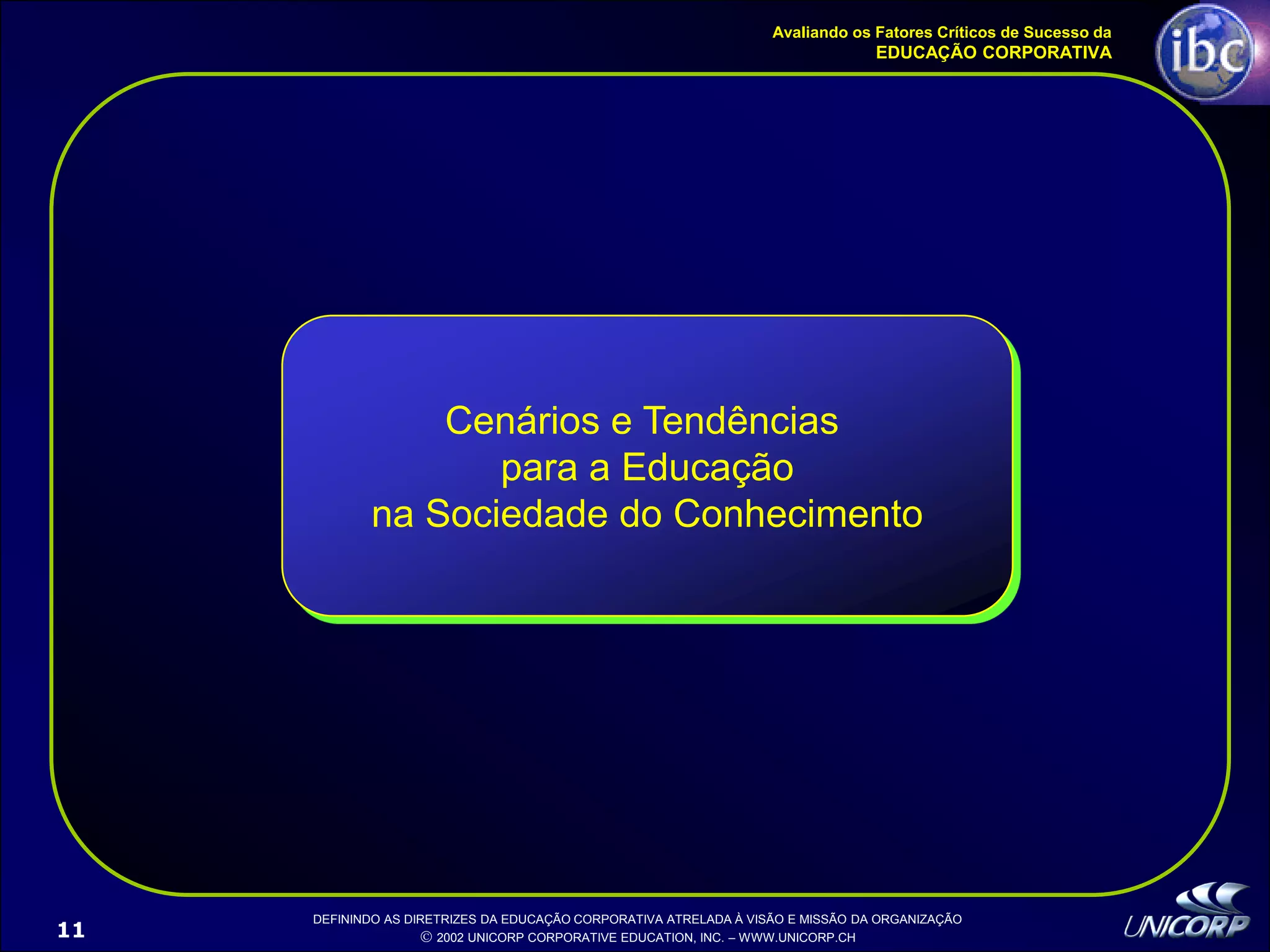 Avaliando os Fatores Críticos de Sucesso da
EDUCAÇÃO CORPORATIVA

ibc

Cenários e Tendências
para a Educação
na Sociedade do Conhecimento

11

DEFININDO AS DIRETRIZES DA EDUCAÇÃO CORPORATIVA ATRELADA À VISÃO E MISSÃO DA ORGANIZAÇÃO
© 2002 UNICORP CORPORATIVE EDUCATION, INC. – WWW.UNICORP.CH

UNICORP